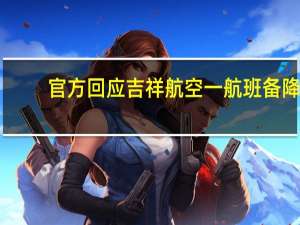 官方回应吉祥航空一航班备降